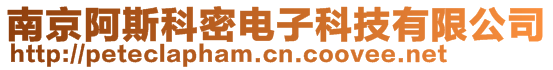 南京阿斯科密电子科技有限公司
http://peteclapham.cn.coovee.net